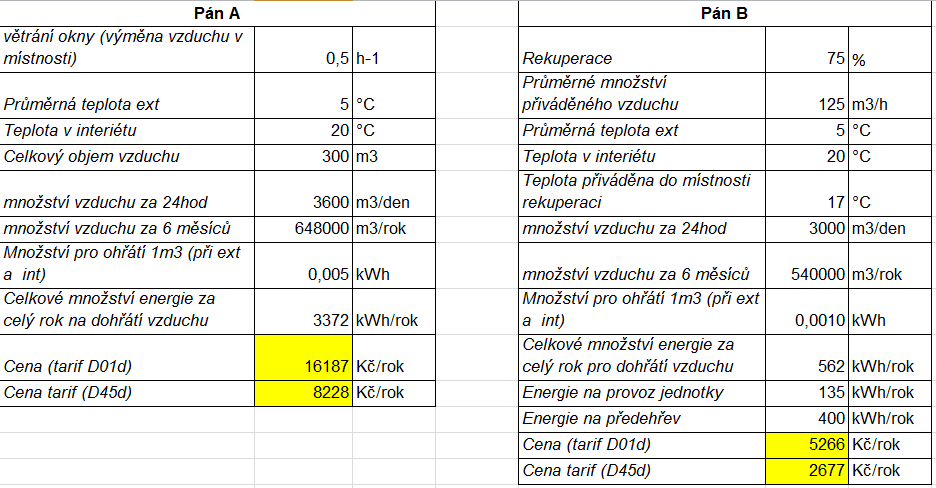 | Pán A | | |
|---|---|---|
| větrání okny (výměna vzduchu v místnosti) | 0,5 | h-1 |
| Průměrná teplota ext | 5 | °C |
| Teplota v interiétu | 20 | °C |
| Celkový objem vzduchu | 300 | m3 |
| množství vzduchu za 24hod | 3600 | m3/den |
| množství vzduchu za 6 měsíců | 648000 | m3/rok |
| Množství pro ohřátí 1m3 (při ext a int) | 0,005 | kWh |
| Celkové množství energie za celý rok na dohřátí vzduchu | 3372 | kWh/rok |
| Cena (tarif D01d) | 16187 | Kč/rok |
| Cena tarif (D45d) | 8228 | Kč/rok |

| Pán B | | |
|---|---|---|
| Rekuperace | 75 | % |
| Průměrné množství přiváděného vzduchu | 125 | m3/h |
| Průměrná teplota ext | 5 | °C |
| Teplota v interiétu | 20 | °C |
| Teplota přiváděna do místnosti rekuperaci | 17 | °C |
| množství vzduchu za 24hod | 3000 | m3/den |
| množství vzduchu za 6 měsíců | 540000 | m3/rok |
| Množství pro ohřátí 1m3 (při ext a int) | 0,0010 | kWh |
| Celkové množství energie za celý rok pro dohřátí vzduchu | 562 | kWh/rok |
| Energie na provoz jednotky | 135 | kWh/rok |
| Energie na předehřev | 400 | kWh/rok |
| Cena (tarif D01d) | 5266 | Kč/rok |
| Cena tarif (D45d) | 2677 | Kč/rok |